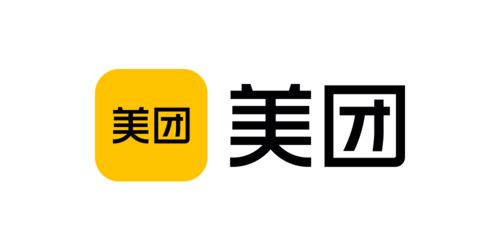 美团 美团